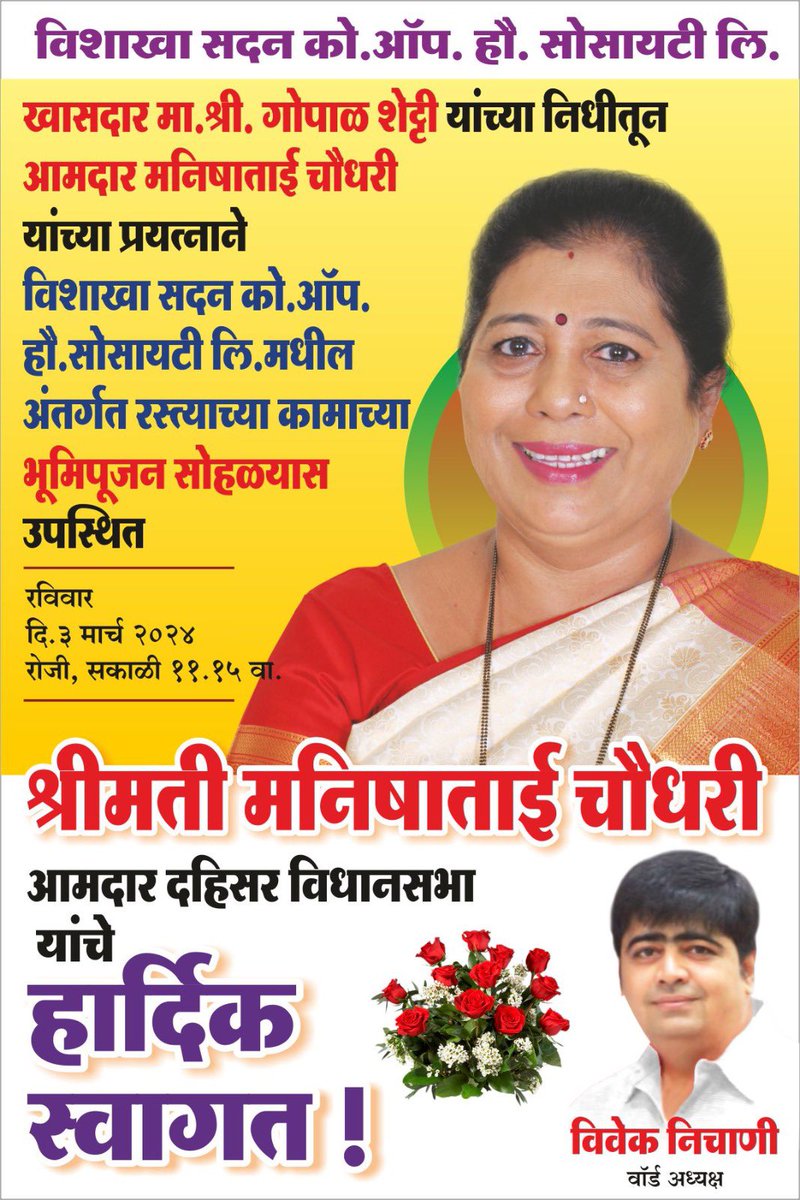 विशाखा सदन को.ऑप. हौ. सोसायटी लि.

खासदार मा.श्री. गोपाळ शेट्टी यांच्या निधीतून
आमदार मनिषाताई चौधरी
यांच्या प्रयत्नाने
विशाखा सदन को.ऑप. हौ.सोसायटी लि.मधील अंतर्गत रस्त्याच्या कामाच्या
भूमिपूजन सोहळयास
उपस्थित

रविवार
दि.३ मार्च २०२४
रोजी, सकाळी ११.१५ वा.

श्रीमती मनिषाताई चौधरी

आमदार दहिसर विधानसभा
यांचे
हार्दिक
स्वागत !

विवेक निचाणी
वॉर्ड अध्यक्ष